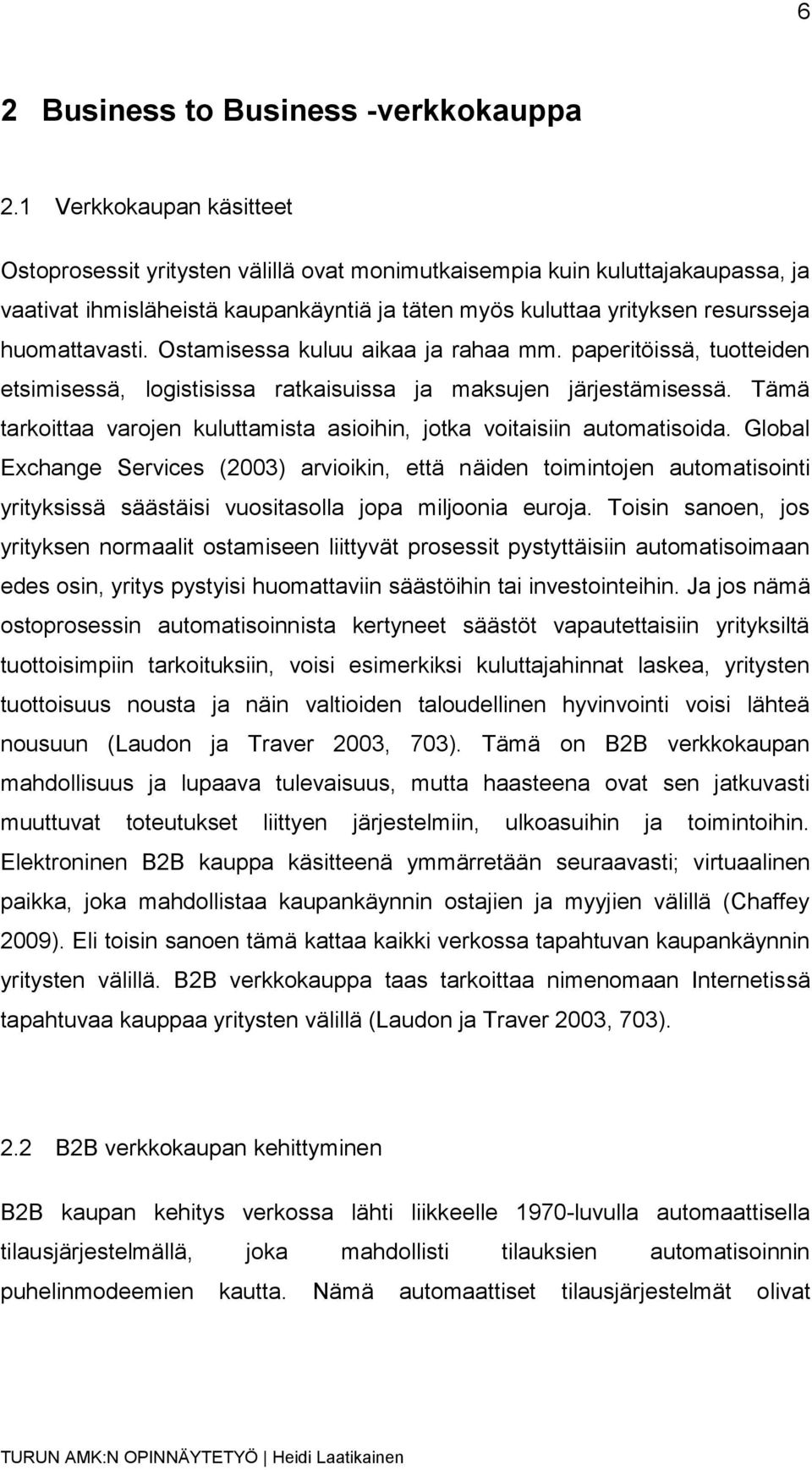 6

2 Business to Business -verkkokauppa

2.1 Verkkokaupan käsitteet

Ostoprosessit yritysten välillä ovat monimutkaisempia kuin kuluttajakaupassa, ja vaativat ihmisläheistä kaupankäyntiä ja täten myös kuluttaa yrityksen resursseja huomattavasti. Ostamisessa kuluu aikaa ja rahaa mm. paperitöissä, tuotteiden etsimisessä, logistisissa ratkaisuissa ja maksujen järjestämisessä. Tämä tarkoittaa varojen kuluttamista asioihin, jotka voitaisiin automatisoida. Global Exchange Services (2003) arvioikin, että näiden toimintojen automatisointi yrityksissä säästäisi vuositasolla jopa miljoonia euroja. Toisin sanoen, jos yrityksen normaalit ostamiseen liittyvät prosessit pystyttäisiin automatisoimaan edes osin, yritys pystyisi huomattaviin säästöihin tai investointeihin. Ja jos nämä ostoprosessin automatisoinnista kertyneet säästöt vapautettaisiin yrityksiltä tuottoisimpiin tarkoituksiin, voisi esimerkiksi kuluttajahinnat laskea, yritysten tuottoisuus nousta ja näin valtioiden taloudellinen hyvinvointi voisi lähteä nousuun (Laudon ja Traver 2003, 703). Tämä on B2B verkkokaupan mahdollisuus ja lupaava tulevaisuus, mutta haasteena ovat sen jatkuvasti muuttuvat toteutukset liittyen järjestelmiin, ulkoasuihin ja toimintoihin. Elektroninen B2B kauppa käsitteenä ymmärretään seuraavasti; virtuaalinen paikka, joka mahdollistaa kaupankäynnin ostajien ja myyjien välillä (Chaffey 2009). Eli toisin sanoen tämä kattaa kaikki verkossa tapahtuvan kaupankäynnin yritysten välillä. B2B verkkokauppa taas tarkoittaa nimenomaan Internetissä tapahtuvaa kauppaa yritysten välillä (Laudon ja Traver 2003, 703).

2.2 B2B verkkokaupan kehittyminen

B2B kaupan kehitys verkossa lähti liikkeelle 1970-luvulla automaattisella tilausjärjestelmällä, joka mahdollisti tilauksien automatisoinnin puhelinmodeemien kautta. Nämä automaattiset tilausjärjestelmät olivat

TURUN AMK:N OPINNÄYTETYÖ | Heidi Laatikainen